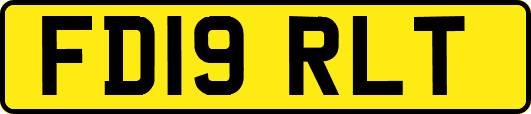 FD19 RLT